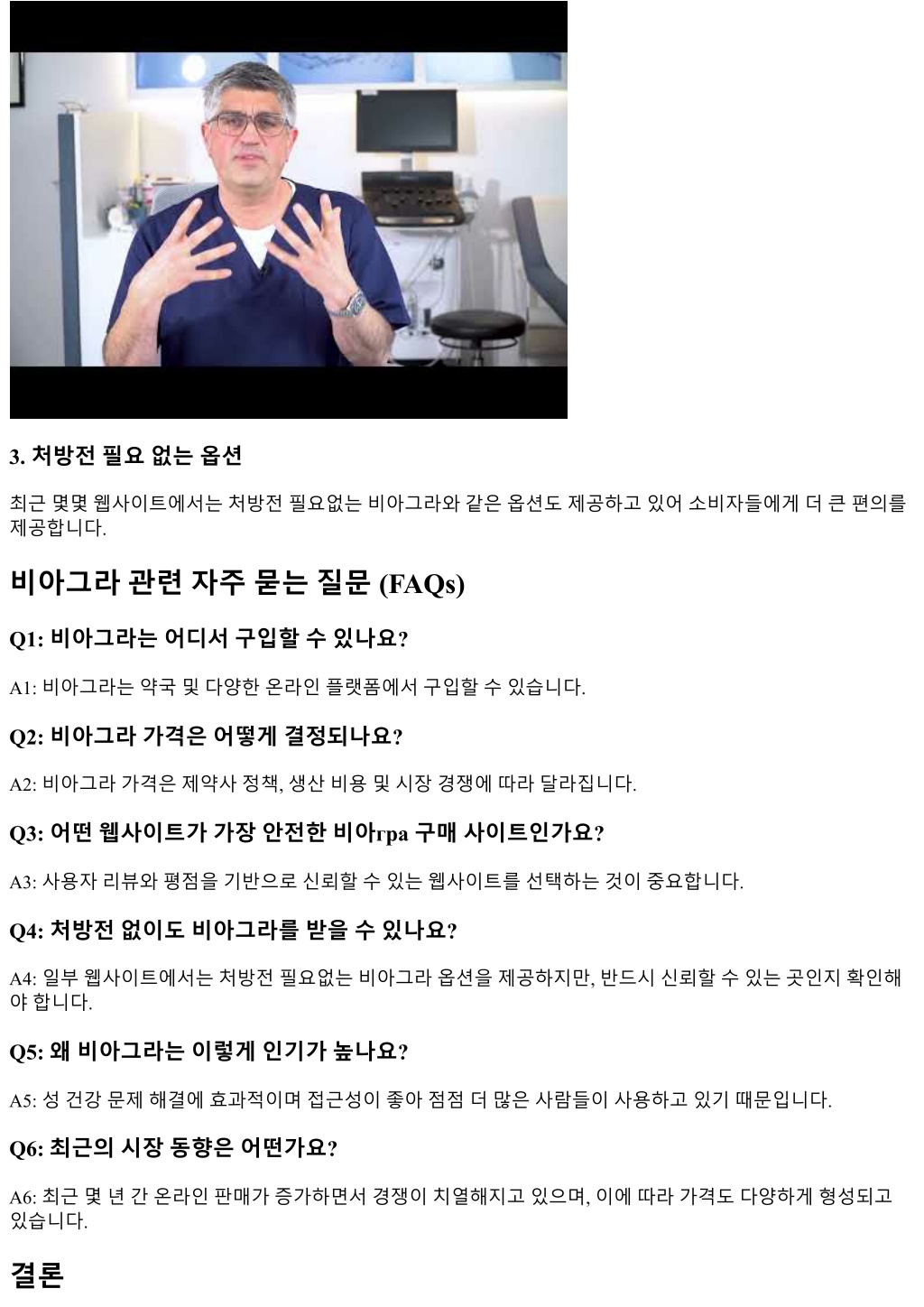 3. 처방전 필요 없는 옵션

최근 몇몇 웹사이트에서는 처방전 필요없는 비아그라와 같은 옵션도 제공하고 있어 소비자들에게 더 큰 편의를 제공합니다.

비아그라 관련 자주 묻는 질문 (FAQs)

Q1: 비아그라는 어디서 구입할 수 있나요?

A1: 비아그라는 약국 및 다양한 온라인 플랫폼에서 구입할 수 있습니다.

Q2: 비아그라 가격은 어떻게 결정되나요?

A2: 비아그라 가격은 제약사 정책, 생산 비용 및 시장 경쟁에 따라 달라집니다.

Q3: 어떤 웹사이트가 가장 안전한 비아гра 구매 사이트인가요?

A3: 사용자 리뷰와 평점을 기반으로 신뢰할 수 있는 웹사이트를 선택하는 것이 중요합니다.

Q4: 처방전 없이도 비아그라를 받을 수 있나요?

A4: 일부 웹사이트에서는 처방전 필요없는 비아그라 옵션을 제공하지만, 반드시 신뢰할 수 있는 곳인지 확인해야 합니다.

Q5: 왜 비아그라는 이렇게 인기가 높나요?

A5: 성 건강 문제 해결에 효과적이며 접근성이 좋아 점점 더 많은 사람들이 사용하고 있기 때문입니다.

Q6: 최근의 시장 동향은 어떤가요?

A6: 최근 몇 년 간 온라인 판매가 증가하면서 경쟁이 치열해지고 있으며, 이에 따라 가격도 다양하게 형성되고 있습니다.

결론